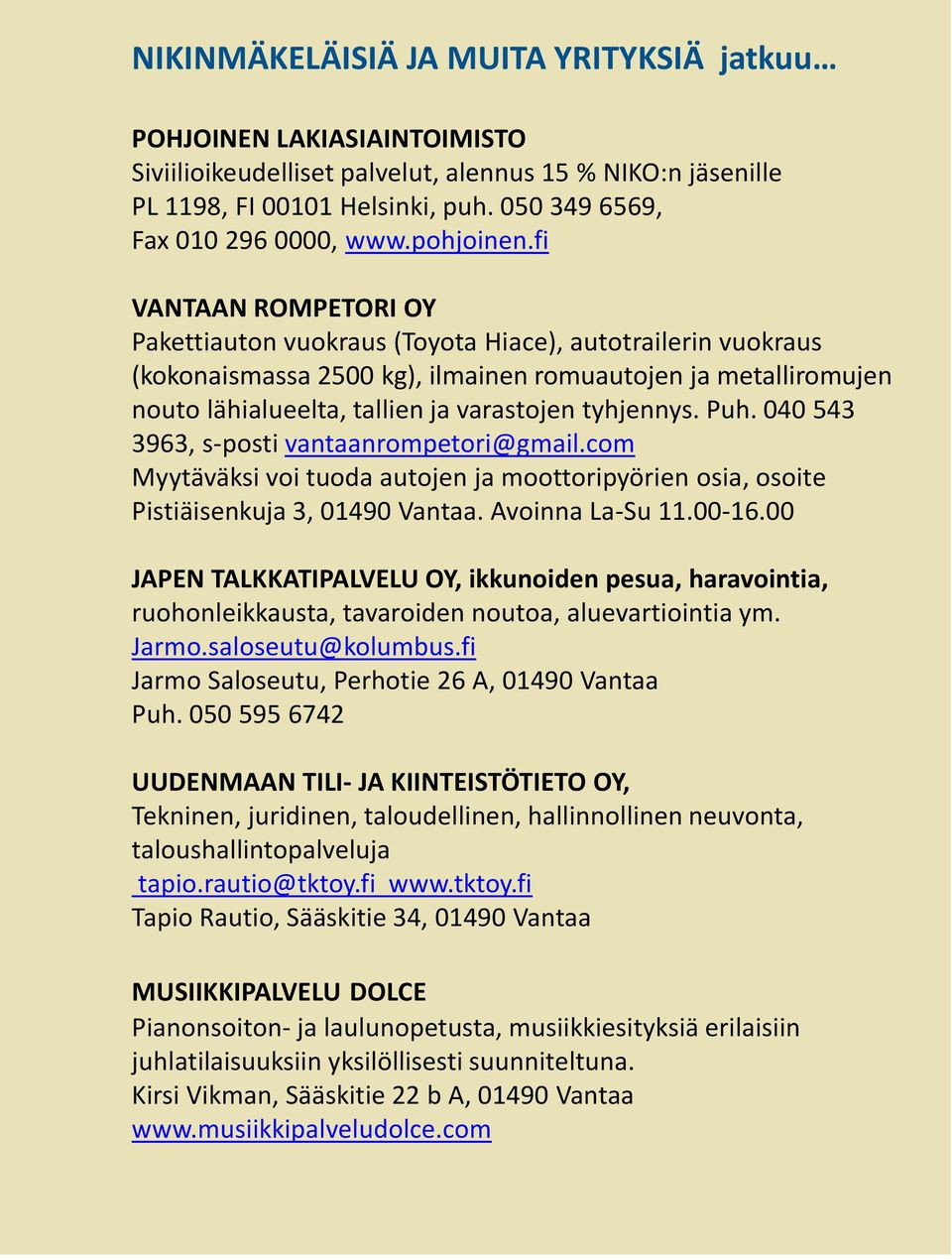 NIKINMÄKELÄISIÄ JA MUITA YRITYKSIÄ jatkuu…

POHJOINEN LAKIASIAINTOIMISTO
Siviilioikeudelliset palvelut, alennus 15 % NIKO:n jäsenille
PL 1198, FI 00101 Helsinki, puh. 050 349 6569,
Fax 010 296 0000, www.pohjoinen.fi

VANTAAN ROMPETORI OY
Pakettiauton vuokraus (Toyota Hiace), autotrailerin vuokraus (kokonaismassa 2500 kg), ilmainen romuautojen ja metalliromujen nouto lähialueelta, tallien ja varastojen tyhjennys. Puh. 040 543 3963, s-posti vantaanrompetori@gmail.com
Myytäväksi voi tuoda autojen ja moottoripyörien osia, osoite Pistiäisenkuja 3, 01490 Vantaa. Avoinna La-Su 11.00-16.00

JAPEN TALKKATIPALVELU OY, ikkunoiden pesua, haravointia, ruohonleikkausta, tavaroiden noutoa, aluevartiointia ym.
Jarmo.saloseutu@kolumbus.fi
Jarmo Saloseutu, Perhotie 26 A, 01490 Vantaa
Puh. 050 595 6742

UUDENMAAN TILI- JA KIINTEISTÖTIETO OY,
Tekninen, juridinen, taloudellinen, hallinnollinen neuvonta, taloushallintopalveluja
tapio.rautio@tktoy.fi www.tktoy.fi
Tapio Rautio, Sääskitie 34, 01490 Vantaa

MUSIIKKIPALVELU DOLCE
Pianonsoiton- ja laulunopetusta, musiikkiesityksiä erilaisiin juhlatilaisuuksiin yksilöllisesti suunniteltuna.
Kirsi Vikman, Sääskitie 22 b A, 01490 Vantaa
www.musiikkipalveludolce.com